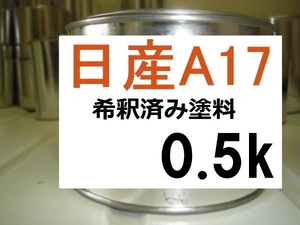 日産A17

希釈済み塗料

0.5k